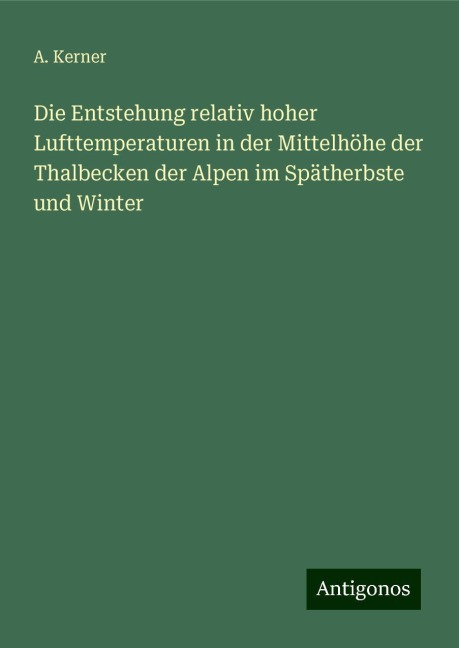 A. Kerner

Die Entstehung relativ hoher Lufttemperaturen in der Mittelhöhe der Thalbecken der Alpen im Spätherbste und Winter

Antigonos